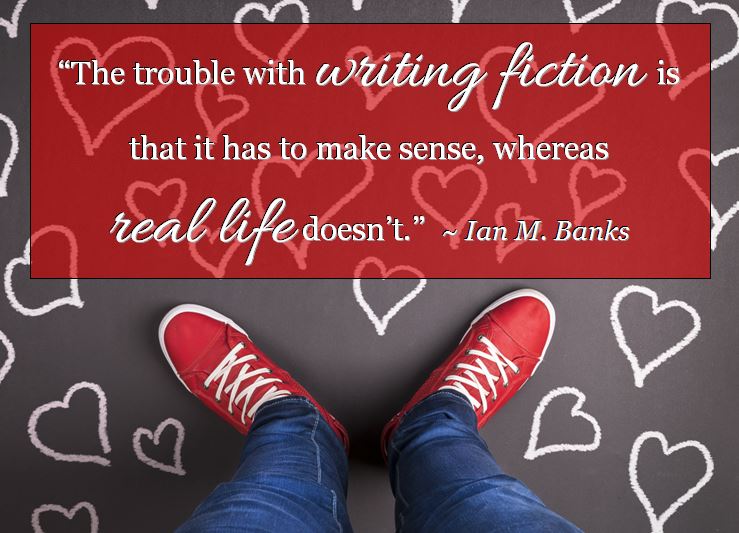 “The trouble with writing fiction is that it has to make sense, whereas real life doesn’t.” ~ Ian M. Banks